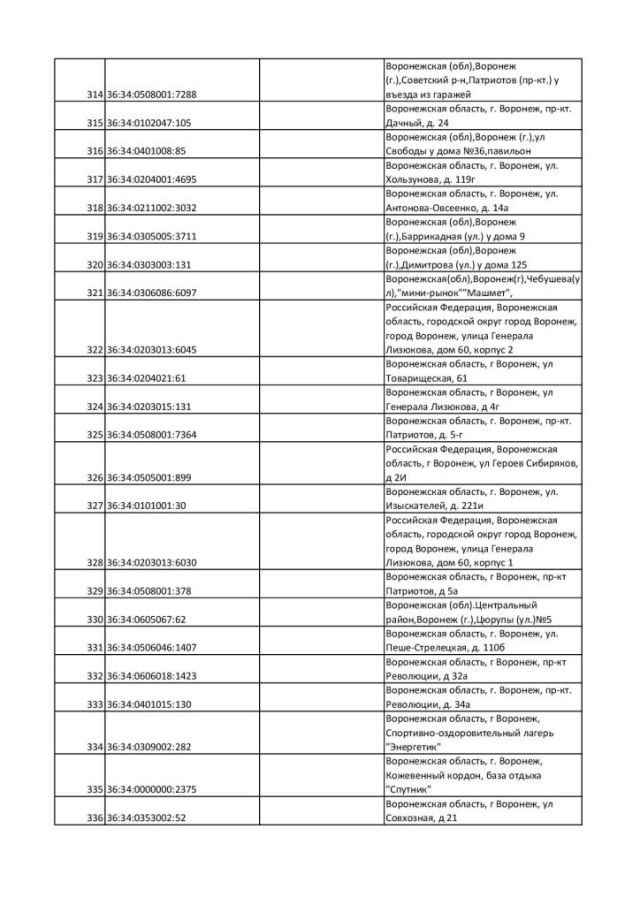 | | | | |
|---|---|---|---|
| 314 | 36:34:0508001:7288 | | Воронежская (обл),Воронеж (г.),Советский р-н,Патриотов (пр-кт.) у въезда из гаражей |
| 315 | 36:34:0102047:105 | | Воронежская область, г. Воронеж, пр-кт. Дачный, д. 24 |
| 316 | 36:34:0401008:85 | | Воронежская (обл),Воронеж (г.),ул Свободы у дома №36,павильон |
| 317 | 36:34:0204001:4695 | | Воронежская область, г. Воронеж, ул. Хользунова, д. 119г |
| 318 | 36:34:0211002:3032 | | Воронежская область, г. Воронеж, ул. Антонова-Овсеенко, д. 14а |
| 319 | 36:34:0305005:3711 | | Воронежская (обл),Воронеж (г.),Баррикадная (ул.) у дома 9 |
| 320 | 36:34:0303003:131 | | Воронежская (обл),Воронеж (г.),Димитрова (ул.) у дома 125 |
| 321 | 36:34:0306086:6097 | | Воронежская(обл),Воронеж(г),Чебушева(ул),"мини-рынок""Машмет", |
| 322 | 36:34:0203013:6045 | | Российская Федерация, Воронежская область, городской округ город Воронеж, город Воронеж, улица Генерала Лизюкова, дом 60, корпус 2 |
| 323 | 36:34:0204021:61 | | Воронежская область, г Воронеж, ул Товарищеская, 61 |
| 324 | 36:34:0203015:131 | | Воронежская область, г Воронеж, ул Генерала Лизюкова, д 4г |
| 325 | 36:34:0508001:7364 | | Воронежская область, г. Воронеж, пр-кт. Патриотов, д. 5-г |
| 326 | 36:34:0505001:899 | | Российская Федерация, Воронежская область, г Воронеж, ул Героев Сибиряков, д 2И |
| 327 | 36:34:0101001:30 | | Воронежская область, г. Воронеж, ул. Изыскателей, д. 221и |
| 328 | 36:34:0203013:6030 | | Российская Федерация, Воронежская область, городской округ город Воронеж, город Воронеж, улица Генерала Лизюкова, дом 60, корпус 1 |
| 329 | 36:34:0508001:378 | | Воронежская область, г Воронеж, пр-кт Патриотов, д 5а |
| 330 | 36:34:0605067:62 | | Воронежская (обл).Центральный район,Воронеж (г.),Цюрупы (ул.)№5 |
| 331 | 36:34:0506046:1407 | | Воронежская область, г. Воронеж, ул. Пеше-Стрелецкая, д. 110б |
| 332 | 36:34:0606018:1423 | | Воронежская область, г Воронеж, пр-кт Революции, д 32а |
| 333 | 36:34:0401015:130 | | Воронежская область, г. Воронеж, пр-кт. Революции, д. 34а |
| 334 | 36:34:0309002:282 | | Воронежская область, г Воронеж, Спортивно-оздоровительный лагерь "Энергетик" |
| 335 | 36:34:0000000:2375 | | Воронежская область, г. Воронеж, Кожевенный кордон, база отдыха "Спутник" |
| 336 | 36:34:0353002:52 | | Воронежская область, г Воронеж, ул Совхозная, д 21 |